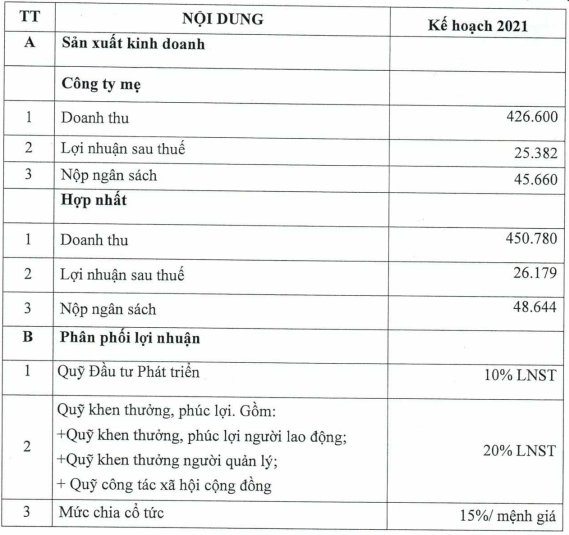 | TT | NỘI DUNG | Kế hoạch 2021 |
|---|---|---|
| A | Sản xuất kinh doanh | |
| | Công ty mẹ | |
| 1 | Doanh thu | 426.600 |
| 2 | Lợi nhuận sau thuế | 25.382 |
| 3 | Nộp ngân sách | 45.660 |
| | Hợp nhất | |
| 1 | Doanh thu | 450.780 |
| 2 | Lợi nhuận sau thuế | 26.179 |
| 3 | Nộp ngân sách | 48.644 |
| B | Phân phối lợi nhuận | |
| 1 | Quỹ Đầu tư Phát triển | 10% LNST |
| 2 | Quỹ khen thưởng, phúc lợi. Gồm: +Quỹ khen thưởng, phúc lợi người lao động; +Quỹ khen thưởng người quản lý; + Quỹ công tác xã hội cộng đồng | 20% LNST |
| 3 | Mức chia cổ tức | 15%/ mệnh giá |